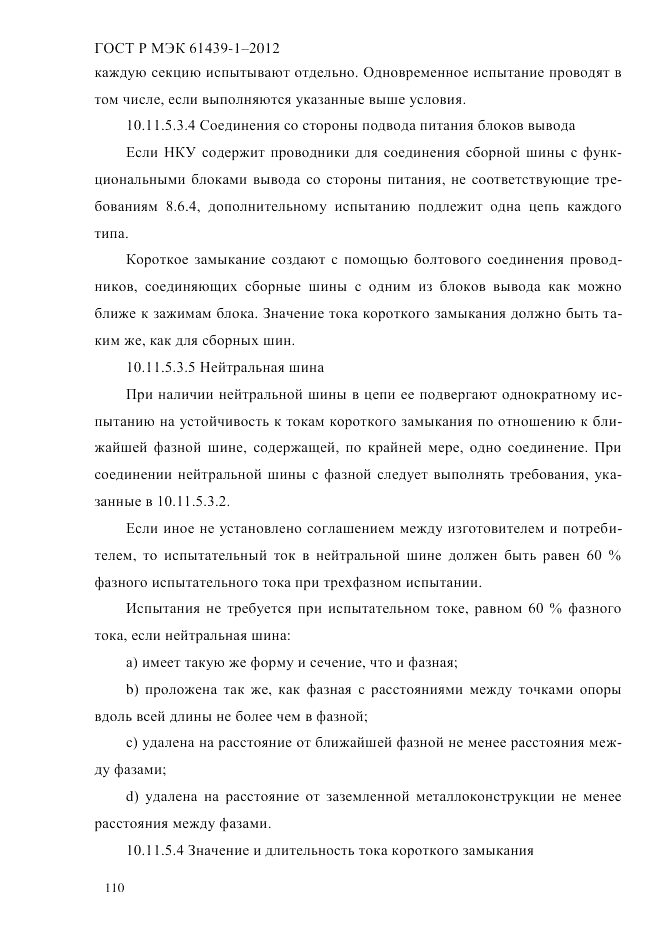 ГОСТ Р МЭК 61439-1–2012

каждую секцию испытывают отдельно. Одновременное испытание проводят в том числе, если выполняются указанные выше условия.

10.11.5.3.4 Соединения со стороны подвода питания блоков вывода

Если НКУ содержит проводники для соединения сборной шины с функциональными блоками вывода со стороны питания, не соответствующие требованиям 8.6.4, дополнительному испытанию подлежит одна цепь каждого типа.

Короткое замыкание создают с помощью болтового соединения проводников, соединяющих сборные шины с одним из блоков вывода как можно ближе к зажимам блока. Значение тока короткого замыкания должно быть таким же, как для сборных шин.

10.11.5.3.5 Нейтральная шина

При наличии нейтральной шины в цепи ее подвергают однократному испытанию на устойчивость к токам короткого замыкания по отношению к ближайшей фазной шине, содержащей, по крайней мере, одно соединение. При соединении нейтральной шины с фазной следует выполнять требования, указанные в 10.11.5.3.2.

Если иное не установлено соглашением между изготовителем и потребителем, то испытательный ток в нейтральной шине должен быть равен 60 % фазного испытательного тока при трехфазном испытании.

Испытания не требуется при испытательном токе, равном 60 % фазного тока, если нейтральная шина:

a) имеет такую же форму и сечение, что и фазная;

b) проложена так же, как фазная с расстояниями между точками опоры вдоль всей длины не более чем в фазной;

c) удалена на расстояние от ближайшей фазной не менее расстояния между фазами;

d) удалена на расстояние от заземленной металлоконструкции не менее расстояния между фазами.

10.11.5.4 Значение и длительность тока короткого замыкания

110